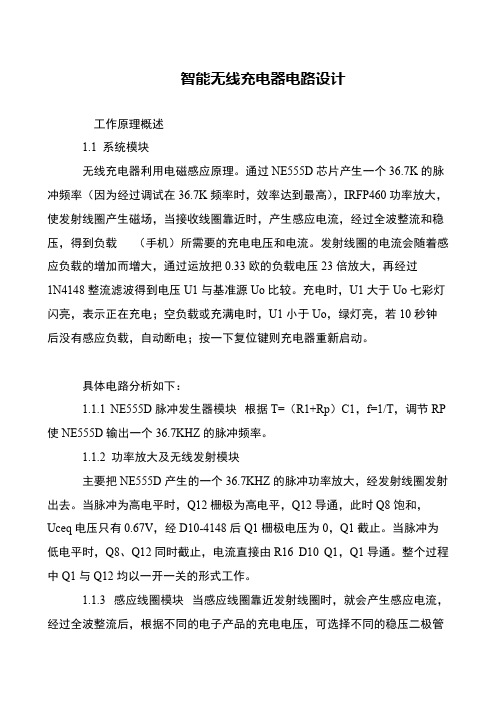 智能无线充电器电路设计

工作原理概述

1.1 系统模块

无线充电器利用电磁感应原理。通过 NE555D 芯片产生一个 36.7K 的脉冲频率（因为经过调试在 36.7K 频率时，效率达到最高），IRFP460 功率放大，使发射线圈产生磁场，当接收线圈靠近时，产生感应电流，经过全波整流和稳压，得到负载　（手机）所需要的充电电压和电流。发射线圈的电流会随着感应负载的增加而增大，通过运放把 0.33 欧的负载电压 23 倍放大，再经过 1N4148 整流滤波得到电压 U1 与基准源 Uo 比较。充电时，U1 大于 Uo 七彩灯闪亮，表示正在充电；空负载或充满电时，U1 小于 Uo，绿灯亮，若 10 秒钟后没有感应负载，自动断电；按一下复位键则充电器重新启动。

具体电路分析如下：

1.1.1 NE555D 脉冲发生器模块　根据 T=（R1+Rp）C1，f=1/T，调节 RP 使 NE555D 输出一个 36.7KHZ 的脉冲频率。

1.1.2 功率放大及无线发射模块

主要把 NE555D 产生的一个 36.7KHZ 的脉冲功率放大，经发射线圈发射出去。当脉冲为高电平时，Q12 栅极为高电平，Q12 导通，此时 Q8 饱和，Uceq 电压只有 0.67V，经 D10-4148 后 Q1 栅极电压为 0，Q1 截止。当脉冲为低电平时，Q8、Q12 同时截止，电流直接由 R16 D10 Q1，Q1 导通。整个过程中 Q1 与 Q12 均以一开一关的形式工作。

1.1.3 感应线圈模块　当感应线圈靠近发射线圈时，就会产生感应电流，经过全波整流后，根据不同的电子产品的充电电压，可选择不同的稳压二极管